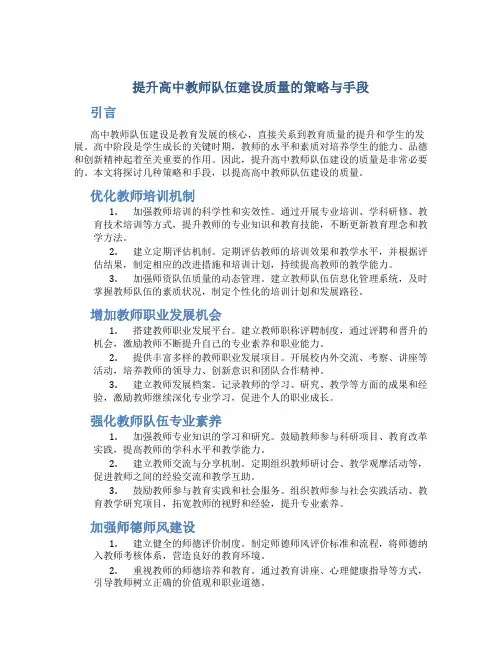 提升高中教师队伍建设质量的策略与手段

引言

高中教师队伍建设是教育发展的核心，直接关系到教育质量的提升和学生的发展。高中阶段是学生成长的关键时期，教师的水平和素质对培养学生的能力、品德和创新精神起着至关重要的作用。因此，提升高中教师队伍建设的质量是非常必要的。本文将探讨几种策略和手段，以提高高中教师队伍建设的质量。

优化教师培训机制

1. 加强教师培训的科学性和实效性。通过开展专业培训、学科研修、教育技术培训等方式，提升教师的专业知识和教育技能，不断更新教育理念和教学方法。

2. 建立定期评估机制。定期评估教师的培训效果和教学水平，并根据评估结果，制定相应的改进措施和培训计划，持续提高教师的教学能力。

3. 加强师资队伍质量的动态管理。建立教师队伍信息化管理系统，及时掌握教师队伍的素质状况，制定个性化的培训计划和发展路径。

增加教师职业发展机会

1. 搭建教师职业发展平台。建立教师职称评聘制度，通过评聘和晋升的机会，激励教师不断提升自己的专业素养和职业能力。

2. 提供丰富多样的教师职业发展项目。开展校内外交流、考察、讲座等活动，培养教师的领导力、创新意识和团队合作精神。

3. 建立教师发展档案。记录教师的学习、研究、教学等方面的成果和经验，激励教师继续深化专业学习，促进个人的职业成长。

强化教师队伍专业素养

1. 加强教师专业知识的学习和研究。鼓励教师参与科研项目、教育改革实践，提高教师的学科水平和教学能力。

2. 建立教师交流与分享机制。定期组织教师研讨会、教学观摩活动等，促进教师之间的经验交流和教学互助。

3. 鼓励教师参与教育实践和社会服务。组织教师参与社会实践活动、教育教学研究项目，拓宽教师的视野和经验，提升专业素养。

加强师德师风建设

1. 建立健全的师德评价制度。制定师德师风评价标准和流程，将师德纳入教师考核体系，营造良好的教育环境。

2. 重视教师的师德培养和教育。通过教育讲座、心理健康指导等方式，引导教师树立正确的价值观和职业道德。